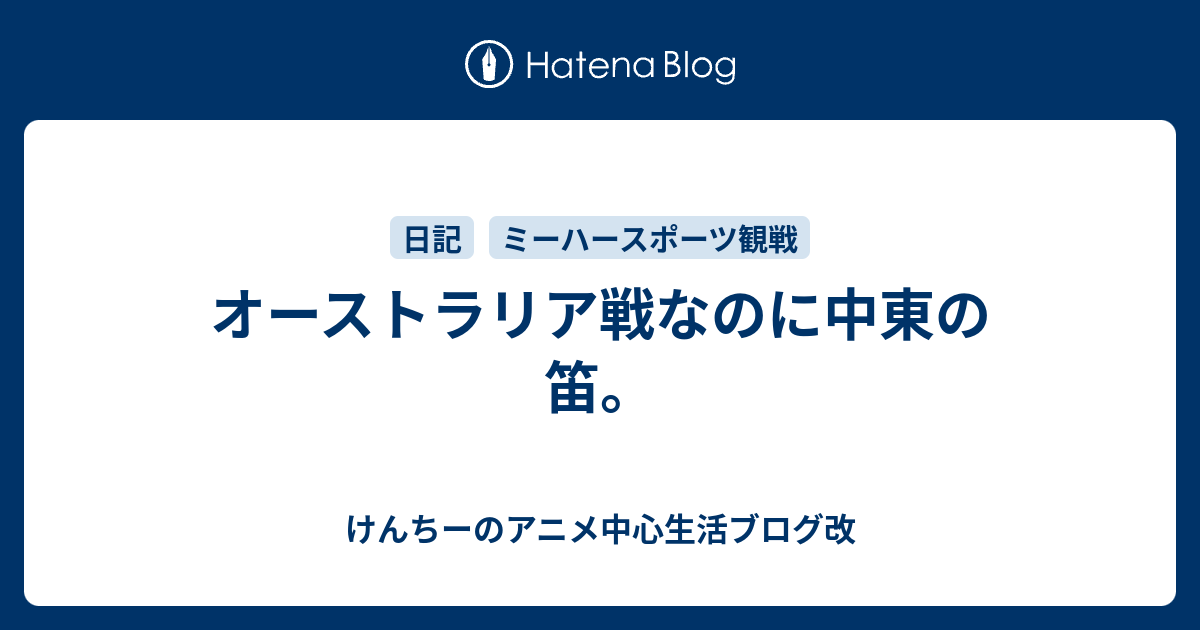 Hatena Blog

日記 ミーハースポーツ観戦

オーストラリア戦なのに中東の笛。

けんちーのアニメ中心生活ブログ改